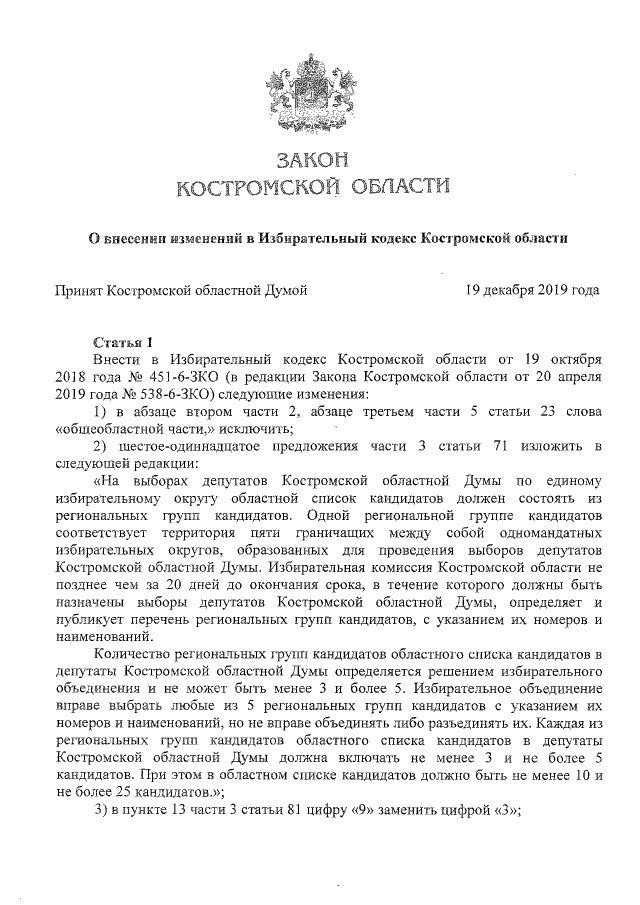 ЗАКОН
КОСТРОМСКОЙ ОБЛАСТИ

О внесении изменений в Избирательный кодекс Костромской области

Принят Костромской областной Думой 19 декабря 2019 года

Статья 1

Внести в Избирательный кодекс Костромской области от 19 октября 2018 года № 451-6-ЗКО (в редакции Закона Костромской области от 20 апреля 2019 года № 538-6-ЗКО) следующие изменения:

1) в абзаце втором части 2, абзаце третьем части 5 статьи 23 слова «общеобластной части,» исключить;

2) шестое-одиннадцатое предложения части 3 статьи 71 изложить в следующей редакции:

«На выборах депутатов Костромской областной Думы по единому избирательному округу областной список кандидатов должен состоять из региональных групп кандидатов. Одной региональной группе кандидатов соответствует территория пяти граничащих между собой одномандатных избирательных округов, образованных для проведения выборов депутатов Костромской областной Думы. Избирательная комиссия Костромской области не позднее чем за 20 дней до окончания срока, в течение которого должны быть назначены выборы депутатов Костромской областной Думы, определяет и публикует перечень региональных групп кандидатов, с указанием их номеров и наименований.

Количество региональных групп кандидатов областного списка кандидатов в депутаты Костромской областной Думы определяется решением избирательного объединения и не может быть менее 3 и более 5. Избирательное объединение вправе выбрать любые из 5 региональных групп кандидатов с указанием их номеров и наименований, но не вправе объединять либо разъединять их. Каждая из региональных групп кандидатов областного списка кандидатов в депутаты Костромской областной Думы должна включать не менее 3 и не более 5 кандидатов. При этом в областном списке кандидатов должно быть не менее 10 и не более 25 кандидатов.»;

3) в пункте 13 части 3 статьи 81 цифру «9» заменить цифрой «3»;